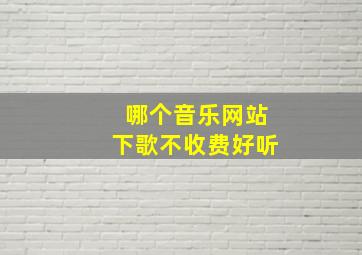 哪个音乐网站
下歌不收费好听